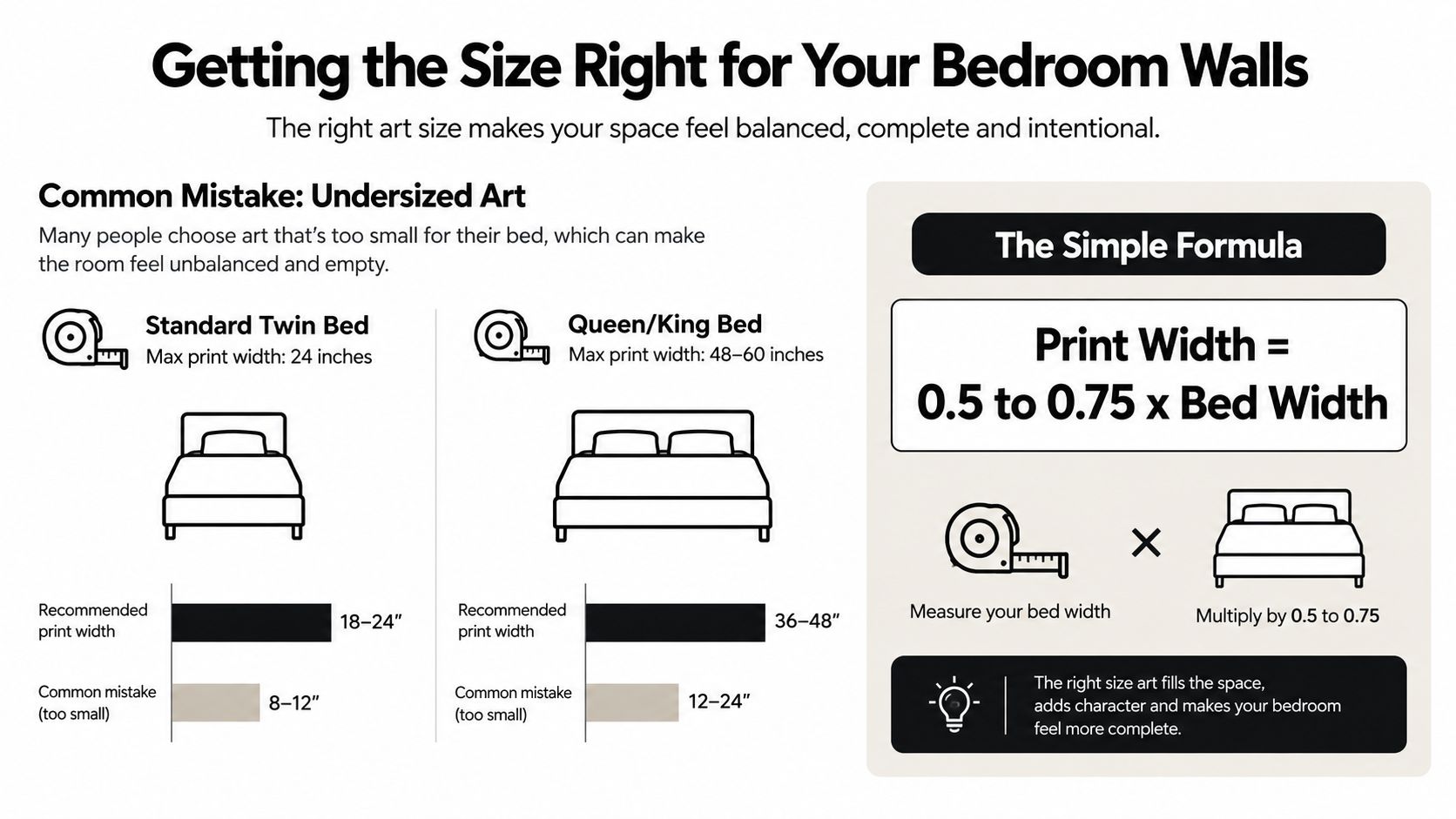 Getting the Size Right for Your Bedroom Walls

The right art size makes your space feel balanced, complete and intentional.

Common Mistake: Undersized Art

Many people choose art that's too small for their bed, which can make the room feel unbalanced and empty.

Standard Twin Bed
Max print width: 24 inches

Recommended print width 18–24"

Common mistake (too small) 8–12"

Queen/King Bed
Max print width: 48–60 inches

Recommended print width 36–48"

Common mistake (too small) 12–24"

The Simple Formula

Print Width =
0.5 to 0.75 x Bed Width

Measure your bed width

×

Multiply by 0.5 to 0.75

The right size art fills the space, adds character and makes your bedroom feel more complete.